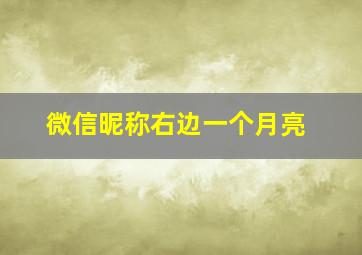 微信昵称右边一个月亮